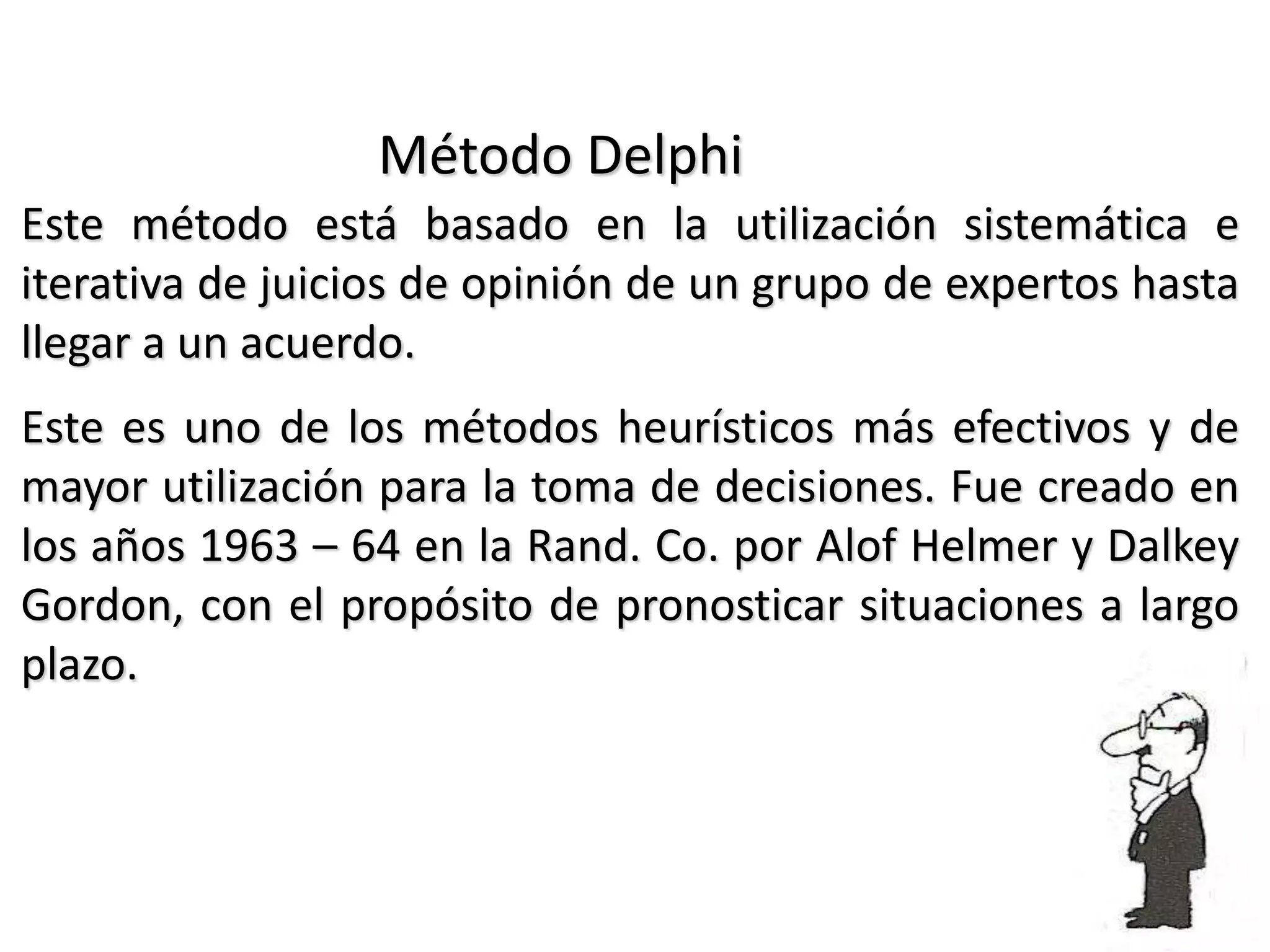 Método Delphi

Este método está basado en la utilización sistemática e iterativa de juicios de opinión de un grupo de expertos hasta llegar a un acuerdo.

Este es uno de los métodos heurísticos más efectivos y de mayor utilización para la toma de decisiones. Fue creado en los años 1963 – 64 en la Rand. Co. por Alof Helmer y Dalkey Gordon, con el propósito de pronosticar situaciones a largo plazo.